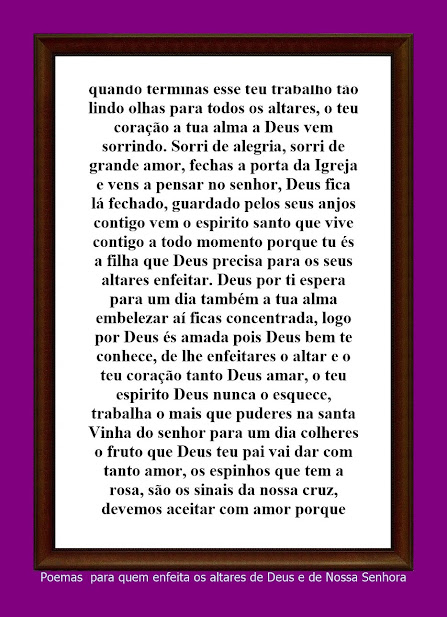 quando terminas esse teu trabalho tão lindo olhas para todos os altares, o teu coração a tua alma a Deus vem sorrindo. Sorri de alegria, sorri de grande amor, fechas a porta da Igreja e vens a pensar no senhor, Deus fica lá fechado, guardado pelos seus anjos contigo vem o espirito santo que vive contigo a todo momento porque tu és a filha que Deus precisa para os seus altares enfeitar. Deus por ti espera para um dia também a tua alma embelezar aí ficas concentrada, logo por Deus és amada pois Deus bem te conhece, de lhe enfeitares o altar e o teu coração tanto Deus amar, o teu espirito Deus nunca o esquece, trabalha o mais que puderes na santa Vinha do senhor para um dia colheres o fruto que Deus teu pai vai dar com tanto amor, os espinhos que tem a rosa, são os sinais da nossa cruz, devemos aceitar com amor porque

Poemas para quem enfeita os altares de Deus e de Nossa Senhora